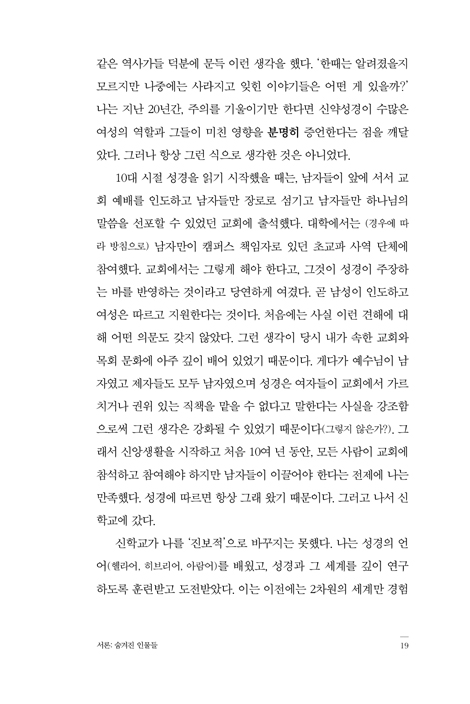 같은 역사가들 덕분에 문득 이런 생각을 했다. '한때는 알려졌을지 모르지만 나중에는 사라지고 잊힌 이야기들은 어떤 게 있을까?' 나는 지난 20년간, 주의를 기울이기만 한다면 신약성경이 수많은 여성의 역할과 그들이 미친 영향을 분명히 증언한다는 점을 깨달았다. 그러나 항상 그런 식으로 생각한 것은 아니었다.

10대 시절 성경을 읽기 시작했을 때는, 남자들이 앞에 서서 교회 예배를 인도하고 남자들만 장로로 섬기고 남자들만 하나님의 말씀을 선포할 수 있었던 교회에 출석했다. 대학에서는 (경우에 따라 방침으로) 남자만이 캠퍼스 책임자로 있던 초교파 사역 단체에 참여했다. 교회에서는 그렇게 해야 한다고, 그것이 성경이 주장하는 바를 반영하는 것이라고 당연하게 여겼다. 곧 남성이 인도하고 여성은 따르고 지원한다는 것이다. 처음에는 사실 이런 견해에 대해 어떤 의문도 갖지 않았다. 그런 생각이 당시 내가 속한 교회와 목회 문화에 아주 깊이 배어 있었기 때문이다. 게다가 예수님이 남자였고 제자들도 모두 남자였으며 성경은 여자들이 교회에서 가르치거나 권위 있는 직책을 맡을 수 없다고 말한다는 사실을 강조함으로써 그런 생각은 강화될 수 있었기 때문이다(그렇지 않은가?). 그래서 신앙생활을 시작하고 처음 10여 년 동안, 모든 사람이 교회에 참석하고 참여해야 하지만 남자들이 이끌어야 한다는 전제에 나는 만족했다. 성경에 따르면 항상 그래 왔기 때문이다. 그러고 나서 신학교에 갔다.

신학교가 나를 '진보적'으로 바꾸지는 못했다. 나는 성경의 언어(헬라어, 히브리어, 아람어)를 배웠고, 성경과 그 세계를 깊이 연구하도록 훈련받고 도전받았다. 이는 이전에는 2차원의 세계만 경험

서론: 숨겨진 인물들

19